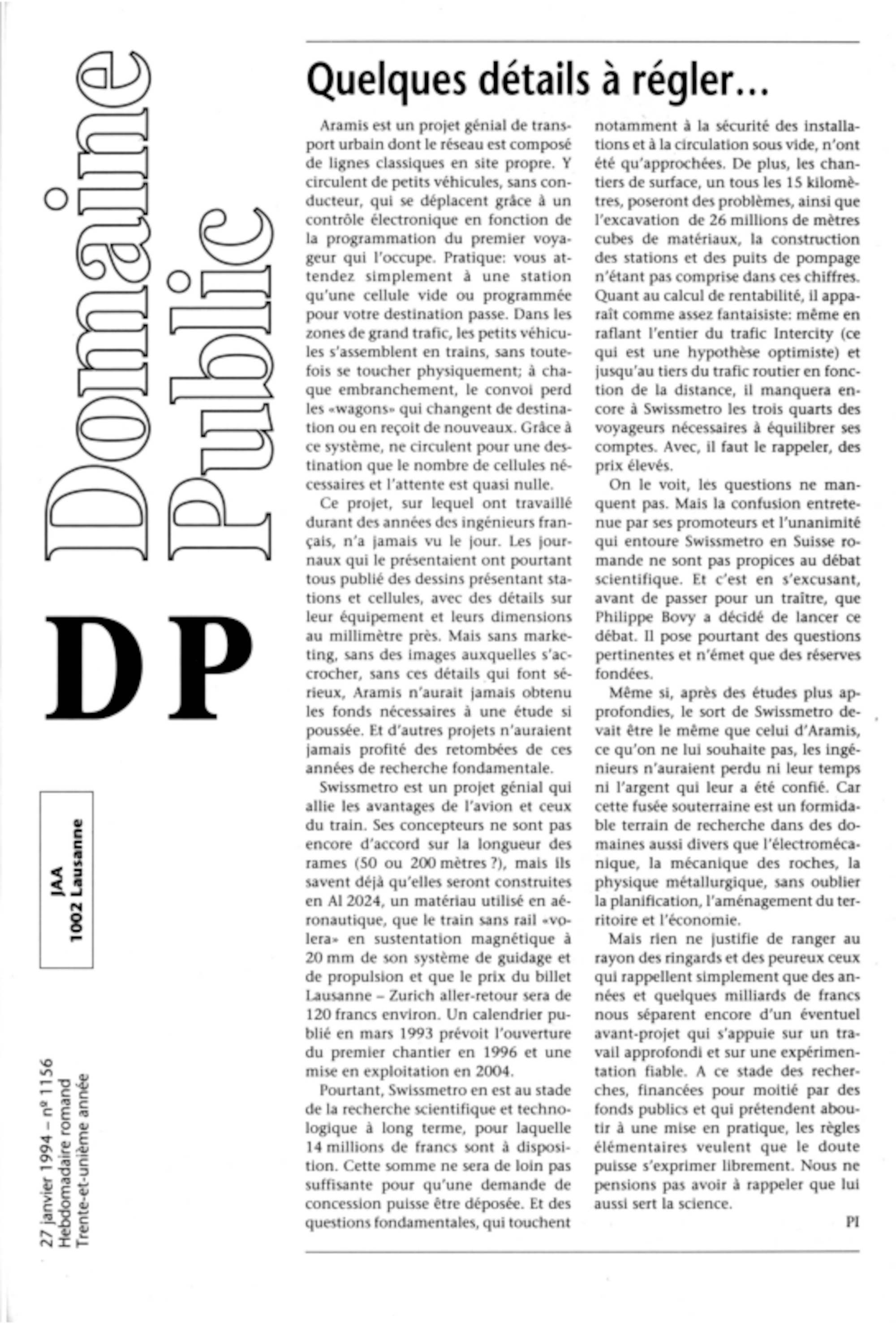 Domaine Public

DP

JAA
1002 Lausanne

27 janvier 1994 – nº 1156
Hebdomadaire romand
Trente-et-unième année

Quelques détails à régler…

Aramis est un projet génial de transport urbain dont le réseau est composé de lignes classiques en site propre. Y circulent de petits véhicules, sans conducteur, qui se déplacent grâce à un contrôle électronique en fonction de la programmation du premier voyageur qui l'occupe. Pratique: vous attendez simplement à une station qu'une cellule vide ou programmée pour votre destination passe. Dans les zones de grand trafic, les petits véhicules s'assemblent en trains, sans toutefois se toucher physiquement; à chaque embranchement, le convoi perd les «wagons» qui changent de destination ou en reçoit de nouveaux. Grâce à ce système, ne circulent pour une destination que le nombre de cellules nécessaires et l'attente est quasi nulle.

Ce projet, sur lequel ont travaillé durant des années des ingénieurs français, n'a jamais vu le jour. Les journaux qui le présentaient ont pourtant tous publié des dessins présentant stations et cellules, avec des détails sur leur équipement et leurs dimensions au millimètre près. Mais sans marketing, sans des images auxquelles s'accrocher, sans ces détails qui font sérieux, Aramis n'aurait jamais obtenu les fonds nécessaires à une étude si poussée. Et d'autres projets n'auraient jamais profité des retombées de ces années de recherche fondamentale.

Swissmetro est un projet génial qui allie les avantages de l'avion et ceux du train. Ses concepteurs ne sont pas encore d'accord sur la longueur des rames (50 ou 200 mètres ?), mais ils savent déjà qu'elles seront construites en Al 2024, un matériau utilisé en aéronautique, que le train sans rail «volera» en sustentation magnétique à 20 mm de son système de guidage et de propulsion et que le prix du billet Lausanne – Zurich aller-retour sera de 120 francs environ. Un calendrier publié en mars 1993 prévoit l'ouverture du premier chantier en 1996 et une mise en exploitation en 2004.

Pourtant, Swissmetro en est au stade de la recherche scientifique et technologique à long terme, pour laquelle 14 millions de francs sont à disposition. Cette somme ne sera de loin pas suffisante pour qu'une demande de concession puisse être déposée. Et des questions fondamentales, qui touchent notamment à la sécurité des installations et à la circulation sous vide, n'ont été qu'approchées. De plus, les chantiers de surface, un tous les 15 kilomètres, poseront des problèmes, ainsi que l'excavation de 26 millions de mètres cubes de matériaux, la construction des stations et des puits de pompage n'étant pas comprise dans ces chiffres. Quant au calcul de rentabilité, il apparaît comme assez fantaisiste: même en raflant l'entier du trafic Intercity (ce qui est une hypothèse optimiste) et jusqu'au tiers du trafic routier en fonction de la distance, il manquera encore à Swissmetro les trois quarts des voyageurs nécessaires à équilibrer ses comptes. Avec, il faut le rappeler, des prix élevés.

On le voit, les questions ne manquent pas. Mais la confusion entretenue par ses promoteurs et l'unanimité qui entoure Swissmetro en Suisse romande ne sont pas propices au débat scientifique. Et c'est en s'excusant, avant de passer pour un traître, que Philippe Bovy a décidé de lancer ce débat. Il pose pourtant des questions pertinentes et n'émet que des réserves fondées.

Même si, après des études plus approfondies, le sort de Swissmetro devait être le même que celui d'Aramis, ce qu'on ne lui souhaite pas, les ingénieurs n'auraient perdu ni leur temps ni l'argent qui leur a été confié. Car cette fusée souterraine est un formidable terrain de recherche dans des domaines aussi divers que l'électromécanique, la mécanique des roches, la physique métallurgique, sans oublier la planification, l'aménagement du territoire et l'économie.

Mais rien ne justifie de ranger au rayon des ringards et des peureux ceux qui rappellent simplement que des années et quelques milliards de francs nous séparent encore d'un éventuel avant-projet qui s'appuie sur un travail approfondi et sur une expérimentation fiable. A ce stade des recherches, financées pour moitié par des fonds publics et qui prétendent aboutir à une mise en pratique, les règles élémentaires veulent que le doute puisse s'exprimer librement. Nous ne pensions pas avoir à rappeler que lui aussi sert la science.

PI